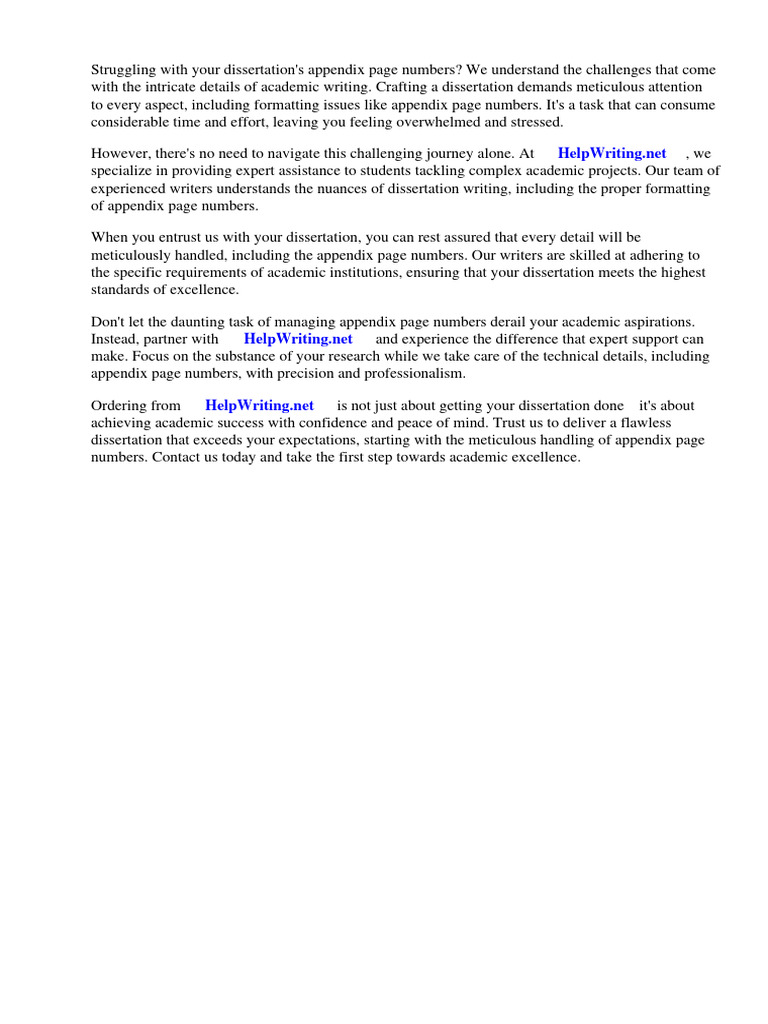 Struggling with your dissertation's appendix page numbers? We understand the challenges that come with the intricate details of academic writing. Crafting a dissertation demands meticulous attention to every aspect, including formatting issues like appendix page numbers. It's a task that can consume considerable time and effort, leaving you feeling overwhelmed and stressed.

However, there's no need to navigate this challenging journey alone. At HelpWriting.net , we specialize in providing expert assistance to students tackling complex academic projects. Our team of experienced writers understands the nuances of dissertation writing, including the proper formatting of appendix page numbers.

When you entrust us with your dissertation, you can rest assured that every detail will be meticulously handled, including the appendix page numbers. Our writers are skilled at adhering to the specific requirements of academic institutions, ensuring that your dissertation meets the highest standards of excellence.

Don't let the daunting task of managing appendix page numbers derail your academic aspirations. Instead, partner with HelpWriting.net and experience the difference that expert support can make. Focus on the substance of your research while we take care of the technical details, including appendix page numbers, with precision and professionalism.

Ordering from HelpWriting.net is not just about getting your dissertation done it's about achieving academic success with confidence and peace of mind. Trust us to deliver a flawless dissertation that exceeds your expectations, starting with the meticulous handling of appendix page numbers. Contact us today and take the first step towards academic excellence.